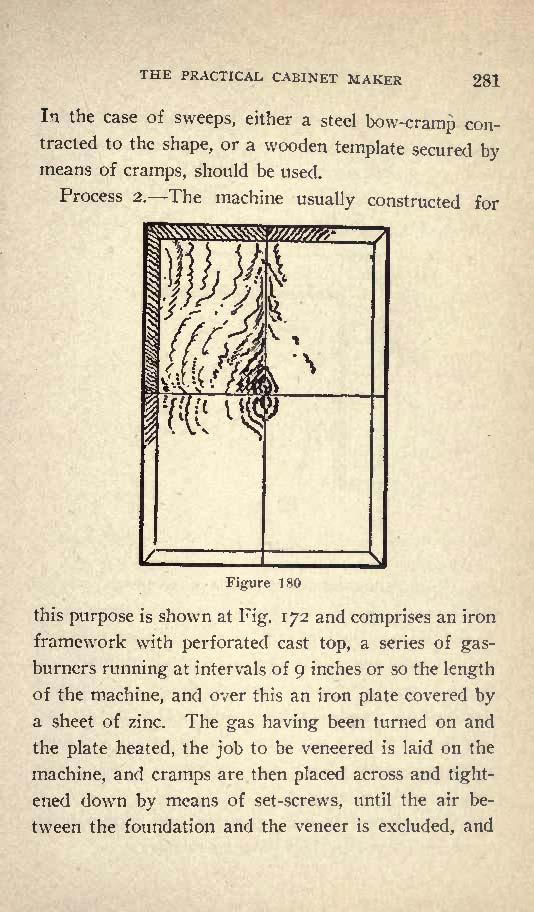 THE PRACTICAL CABINET MAKER 281

In the case of sweeps, either a steel bow-cramp contracted to the shape, or a wooden template secured by means of cramps, should be used.

Process 2.—The machine usually constructed for

Figure 180

this purpose is shown at Fig. 172 and comprises an iron framework with perforated cast top, a series of gas-burners running at intervals of 9 inches or so the length of the machine, and over this an iron plate covered by a sheet of zinc. The gas having been turned on and the plate heated, the job to be veneered is laid on the machine, and cramps are then placed across and tightened down by means of set-screws, until the air between the foundation and the veneer is excluded, and